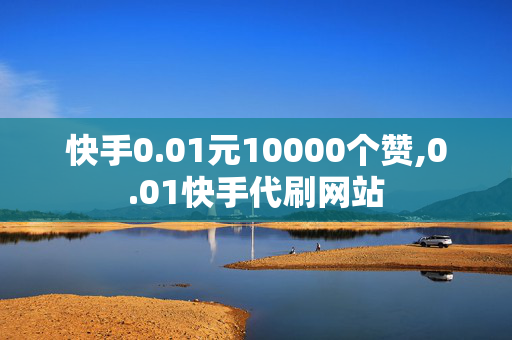 快手0.01元10000个赞,0.01快手代刷网站